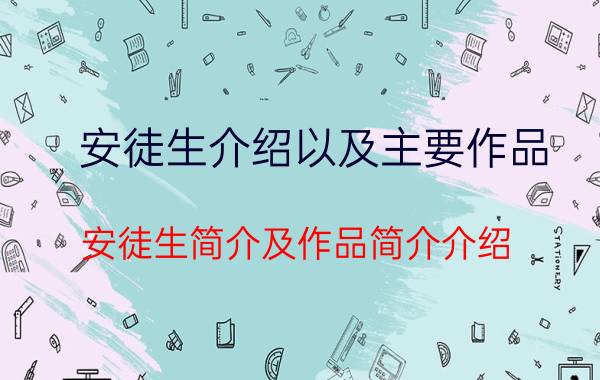 安徒生介绍以及主要作品

安徒生简介及作品简介介绍

STATIONERY